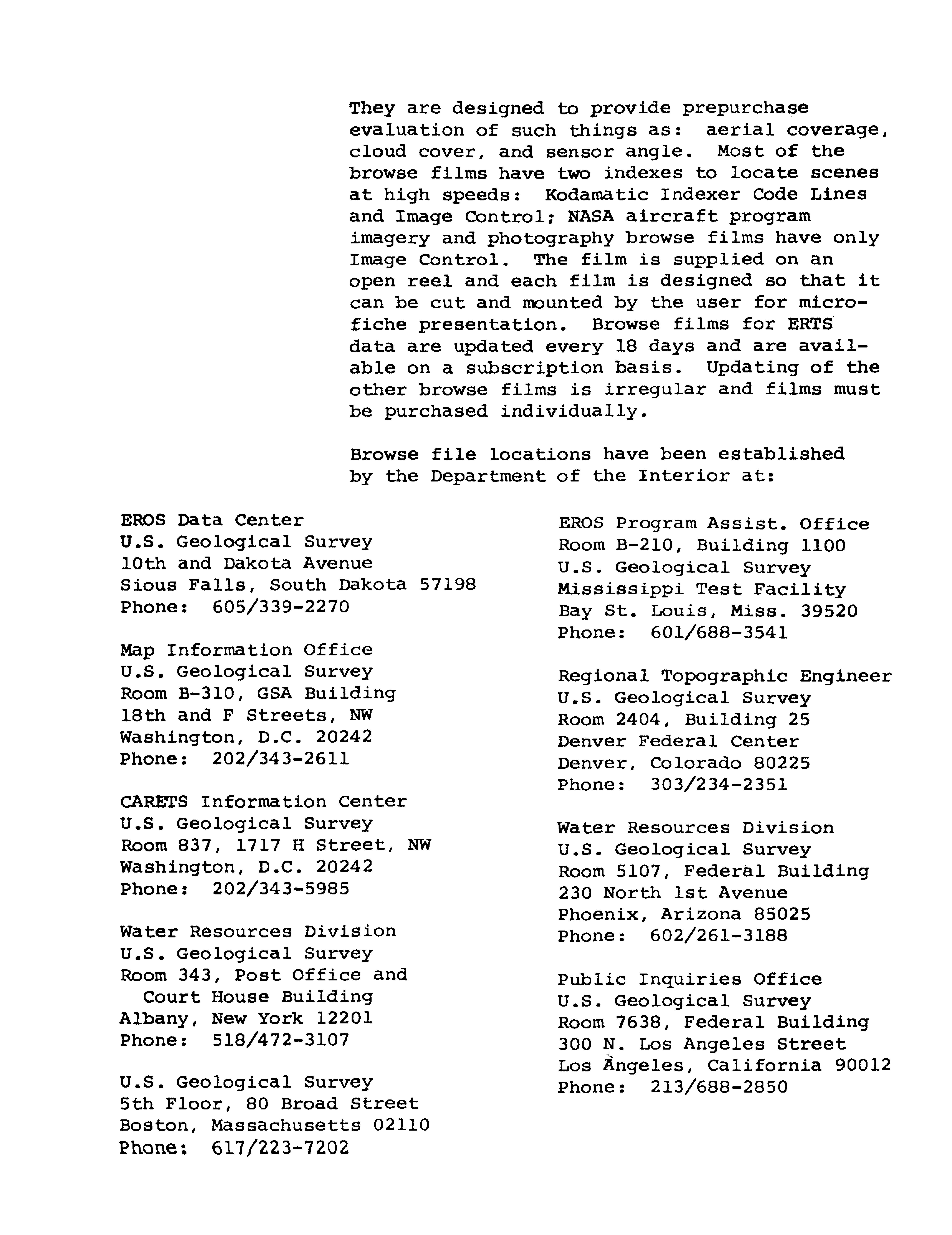 They are designed to provide prepurchase evaluation of such things as: aerial coverage, cloud cover, and sensor angle. Most of the browse films have two indexes to locate scenes at high speeds: Kodamatic Indexer Code Lines and Image Control; NASA aircraft program imagery and photography browse films have only Image Control. The film is supplied on an open reel and each film is designed so that it can be cut and mounted by the user for microfiche presentation. Browse films for ERTS data are updated every 18 days and are available on a subscription basis. Updating of the other browse films is irregular and films must be purchased individually.

Browse file locations have been established by the Department of the Interior at:

EROS Data Center
U.S. Geological Survey
10th and Dakota Avenue
Sious Falls, South Dakota 57198
Phone: 605/339-2270

Map Information Office
U.S. Geological Survey
Room B-310, GSA Building
18th and F Streets, NW
Washington, D.C. 20242
Phone: 202/343-2611

CARETS Information Center
U.S. Geological Survey
Room 837, 1717 H Street, NW
Washington, D.C. 20242
Phone: 202/343-5985

Water Resources Division
U.S. Geological Survey
Room 343, Post Office and Court House Building
Albany, New York 12201
Phone: 518/472-3107

U.S. Geological Survey
5th Floor, 80 Broad Street
Boston, Massachusetts 02110
Phone: 617/223-7202

EROS Program Assist. Office
Room B-210, Building 1100
U.S. Geological Survey
Mississippi Test Facility
Bay St. Louis, Miss. 39520
Phone: 601/688-3541

Regional Topographic Engineer
U.S. Geological Survey
Room 2404, Building 25
Denver Federal Center
Denver, Colorado 80225
Phone: 303/234-2351

Water Resources Division
U.S. Geological Survey
Room 5107, Federal Building
230 North 1st Avenue
Phoenix, Arizona 85025
Phone: 602/261-3188

Public Inquiries Office
U.S. Geological Survey
Room 7638, Federal Building
300 N. Los Angeles Street
Los Angeles, California 90012
Phone: 213/688-2850